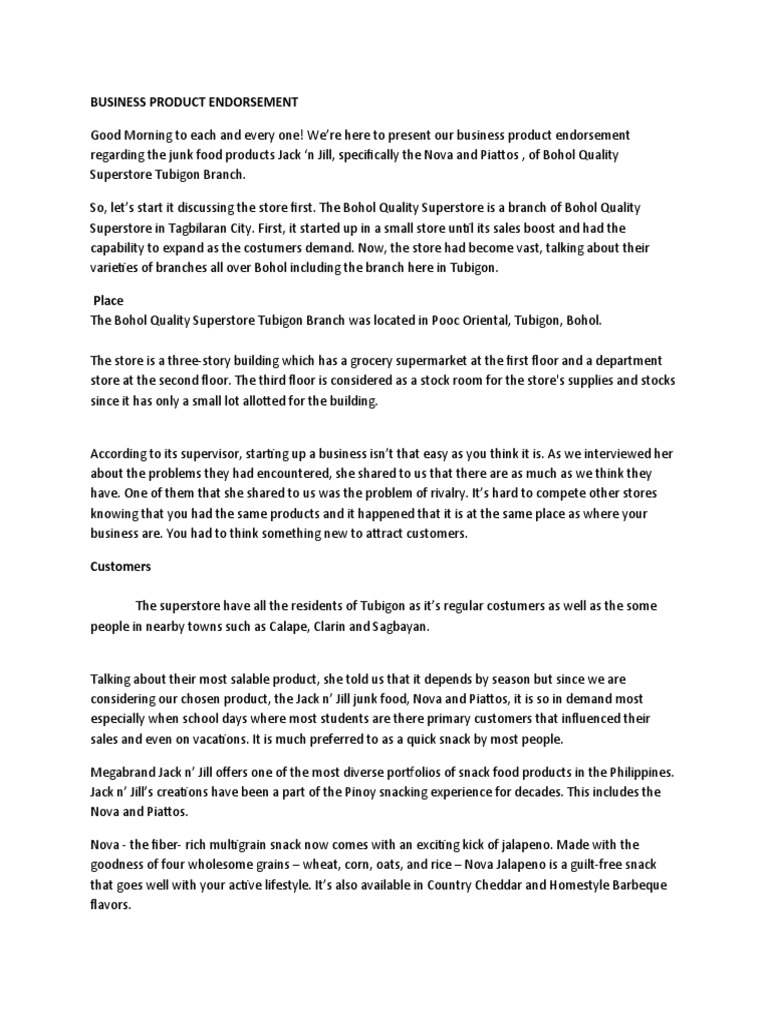 BUSINESS PRODUCT ENDORSEMENT

Good Morning to each and every one! We're here to present our business product endorsement regarding the junk food products Jack 'n Jill, specifically the Nova and Piattos , of Bohol Quality Superstore Tubigon Branch.

So, let's start it discussing the store first. The Bohol Quality Superstore is a branch of Bohol Quality Superstore in Tagbilaran City. First, it started up in a small store until its sales boost and had the capability to expand as the costumers demand. Now, the store had become vast, talking about their varieties of branches all over Bohol including the branch here in Tubigon.

Place
The Bohol Quality Superstore Tubigon Branch was located in Pooc Oriental, Tubigon, Bohol.

The store is a three-story building which has a grocery supermarket at the first floor and a department store at the second floor. The third floor is considered as a stock room for the store's supplies and stocks since it has only a small lot allotted for the building.

According to its supervisor, starting up a business isn't that easy as you think it is. As we interviewed her about the problems they had encountered, she shared to us that there are as much as we think they have. One of them that she shared to us was the problem of rivalry. It's hard to compete other stores knowing that you had the same products and it happened that it is at the same place as where your business are. You had to think something new to attract customers.

Customers

The superstore have all the residents of Tubigon as it's regular costumers as well as the some people in nearby towns such as Calape, Clarin and Sagbayan.

Talking about their most salable product, she told us that it depends by season but since we are considering our chosen product, the Jack n' Jill junk food, Nova and Piattos, it is so in demand most especially when school days where most students are there primary customers that influenced their sales and even on vacations. It is much preferred to as a quick snack by most people.

Megabrand Jack n' Jill offers one of the most diverse portfolios of snack food products in the Philippines. Jack n' Jill's creations have been a part of the Pinoy snacking experience for decades. This includes the Nova and Piattos.

Nova - the fiber- rich multigrain snack now comes with an exciting kick of jalapeno. Made with the goodness of four wholesome grains – wheat, corn, oats, and rice – Nova Jalapeno is a guilt-free snack that goes well with your active lifestyle. It's also available in Country Cheddar and Homestyle Barbeque flavors.